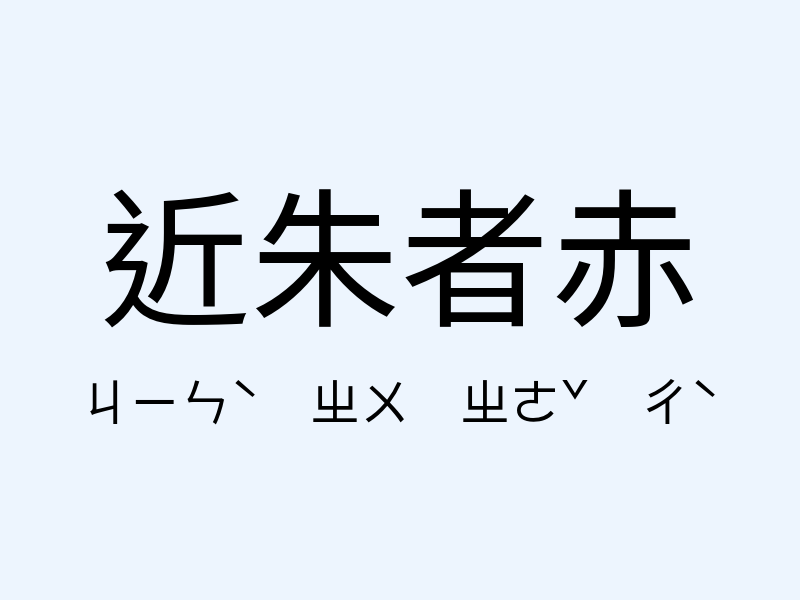 近朱者赤

ㄐㄧㄣˋ ㄓㄨ ㄓㄜˇ ㄔˋ